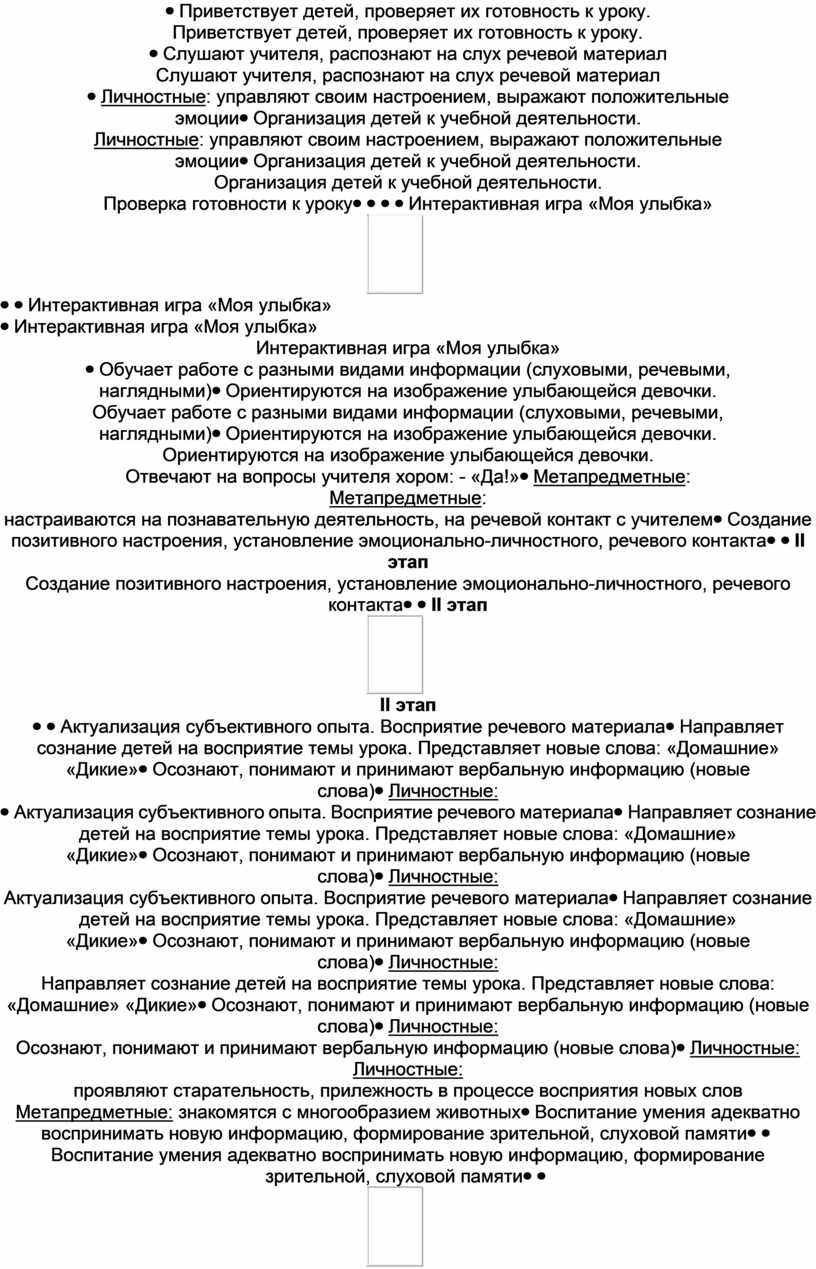 • Приветствует детей, проверяет их готовность к уроку.
Приветствует детей, проверяет их готовность к уроку.
• Слушают учителя, распознают на слух речевой материал
Слушают учителя, распознают на слух речевой материал
• Личностные: управляют своим настроением, выражают положительные эмоции• Организация детей к учебной деятельности.
Личностные: управляют своим настроением, выражают положительные эмоции• Организация детей к учебной деятельности.
Организация детей к учебной деятельности.
Проверка готовности к уроку• • • • Интерактивная игра «Моя улыбка»

• • Интерактивная игра «Моя улыбка»
• Интерактивная игра «Моя улыбка»
Интерактивная игра «Моя улыбка»
• Обучает работе с разными видами информации (слуховыми, речевыми, наглядными)• Ориентируются на изображение улыбающейся девочки.
Обучает работе с разными видами информации (слуховыми, речевыми, наглядными)• Ориентируются на изображение улыбающейся девочки.
Ориентируются на изображение улыбающейся девочки.
Отвечают на вопросы учителя хором: - «Да!»• Метапредметные:
Метапредметные:
настраиваются на познавательную деятельность, на речевой контакт с учителем• Создание позитивного настроения, установление эмоционально-личностного, речевого контакта• • II этап
Создание позитивного настроения, установление эмоционально-личностного, речевого контакта• • II этап

II этап
• • Актуализация субъективного опыта. Восприятие речевого материала• Направляет сознание детей на восприятие темы урока. Представляет новые слова: «Домашние» «Дикие»• Осознают, понимают и принимают вербальную информацию (новые слова)• Личностные:
• Актуализация субъективного опыта. Восприятие речевого материала• Направляет сознание детей на восприятие темы урока. Представляет новые слова: «Домашние» «Дикие»• Осознают, понимают и принимают вербальную информацию (новые слова)• Личностные:
Актуализация субъективного опыта. Восприятие речевого материала• Направляет сознание детей на восприятие темы урока. Представляет новые слова: «Домашние» «Дикие»• Осознают, понимают и принимают вербальную информацию (новые слова)• Личностные:
Направляет сознание детей на восприятие темы урока. Представляет новые слова: «Домашние» «Дикие»• Осознают, понимают и принимают вербальную информацию (новые слова)• Личностные:
Осознают, понимают и принимают вербальную информацию (новые слова)• Личностные:
Личностные:
проявляют старательность, прилежность в процессе восприятия новых слов
Метапредметные: знакомятся с многообразием животных• Воспитание умения адекватно воспринимать новую информацию, формирование зрительной, слуховой памяти• •
Воспитание умения адекватно воспринимать новую информацию, формирование зрительной, слуховой памяти• •